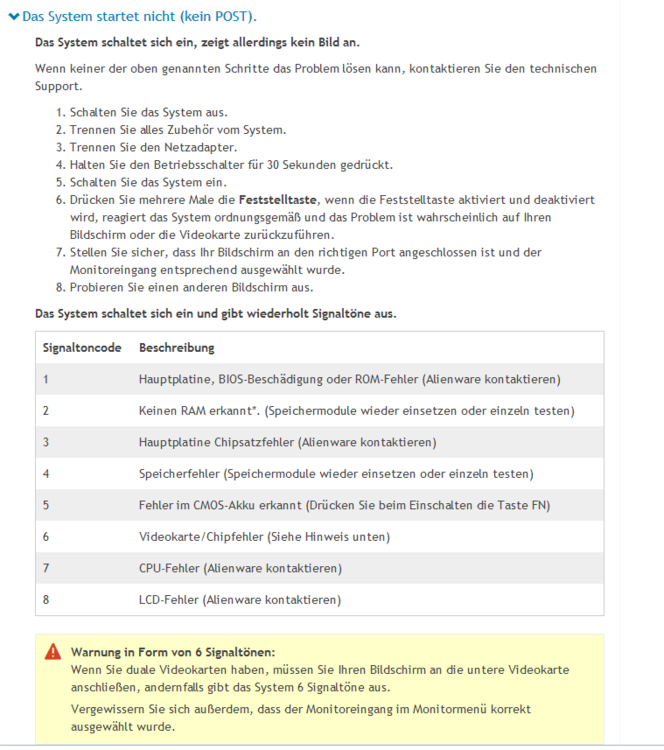 Das System startet nicht (kein POST).

Das System schaltet sich ein, zeigt allerdings kein Bild an.

Wenn keiner der oben genannten Schritte das Problem lösen kann, kontaktieren Sie den technischen Support.

1. Schalten Sie das System aus.
2. Trennen Sie alles Zubehör vom System.
3. Trennen Sie den Netzadapter.
4. Halten Sie den Betriebsschalter für 30 Sekunden gedrückt.
5. Schalten Sie das System ein.
6. Drücken Sie mehrere Male die Feststelltaste, wenn die Feststelltaste aktiviert und deaktiviert wird, reagiert das System ordnungsgemäß und das Problem ist wahrscheinlich auf Ihren Bildschirm oder die Videokarte zurückzuführen.
7. Stellen Sie sicher, dass Ihr Bildschirm an den richtigen Port angeschlossen ist und der Monitoreingang entsprechend ausgewählt wurde.
8. Probieren Sie einen anderen Bildschirm aus.

Das System schaltet sich ein und gibt wiederholt Signaltöne aus.

| Signaltoncode | Beschreibung |
|---|---|
| 1 | Hauptplatine, BIOS-Beschädigung oder ROM-Fehler (Alienware kontaktieren) |
| 2 | Keinen RAM erkannt*. (Speichermodule wieder einsetzen oder einzeln testen) |
| 3 | Hauptplatine Chipsatzfehler (Alienware kontaktieren) |
| 4 | Speicherfehler (Speichermodule wieder einsetzen oder einzeln testen) |
| 5 | Fehler im CMOS-Akku erkannt (Drücken Sie beim Einschalten die Taste FN) |
| 6 | Videokarte/Chipfehler (Siehe Hinweis unten) |
| 7 | CPU-Fehler (Alienware kontaktieren) |
| 8 | LCD-Fehler (Alienware kontaktieren) |

Warnung in Form von 6 Signaltönen:
Wenn Sie duale Videokarten haben, müssen Sie Ihren Bildschirm an die untere Videokarte anschließen, andernfalls gibt das System 6 Signaltöne aus.

Vergewissern Sie sich außerdem, dass der Monitoreingang im Monitormenü korrekt ausgewählt wurde.